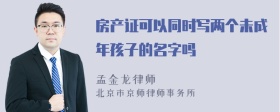 房产证可以同时写两个未成年孩子的名字吗

孟金龙律师
北京市京师律师事务所